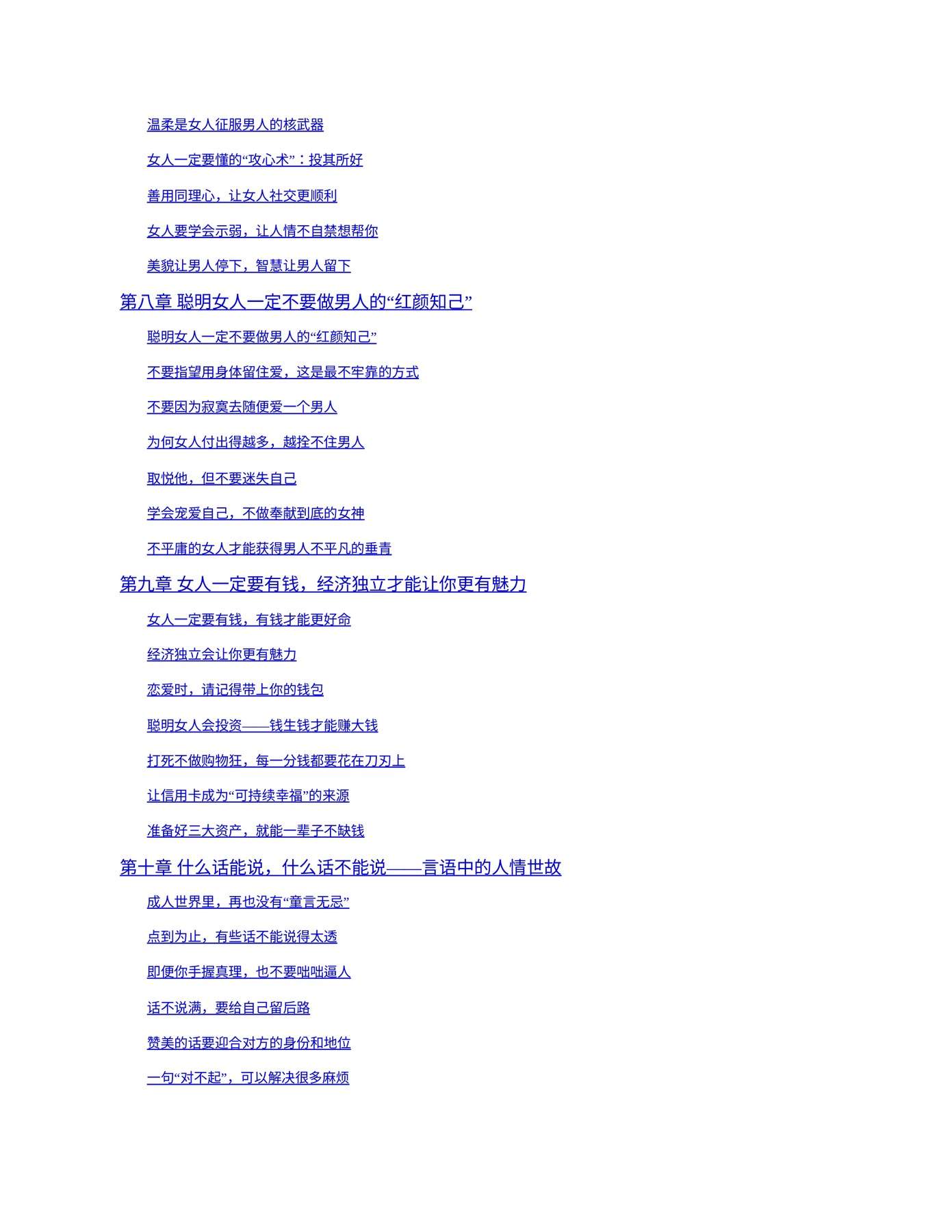 温柔是女人征服男人的核武器

女人一定要懂的“攻心术”：投其所好

善用同理心，让女人社交更顺利

女人要学会示弱，让人情不自禁想帮你

美貌让男人停下，智慧让男人留下

第八章 聪明女人一定不要做男人的“红颜知己”

聪明女人一定不要做男人的“红颜知己”

不要指望用身体留住爱，这是最不牢靠的方式

不要因为寂寞去随便爱一个男人

为何女人付出得越多，越拴不住男人

取悦他，但不要迷失自己

学会宠爱自己，不做奉献到底的女神

不平庸的女人才能获得男人不平凡的垂青

第九章 女人一定要有钱，经济独立才能让你更有魅力

女人一定要有钱，有钱才能更好命

经济独立会让你更有魅力

恋爱时，请记得带上你的钱包

聪明女人会投资——钱生钱才能赚大钱

打死不做购物狂，每一分钱都要花在刀刃上

让信用卡成为“可持续幸福”的来源

准备好三大资产，就能一辈子不缺钱

第十章 什么话能说，什么话不能说——言语中的人情世故

成人世界里，再也没有“童言无忌”

点到为止，有些话不能说得太透

即便你手握真理，也不要咄咄逼人

话不说满，要给自己留后路

赞美的话要迎合对方的身份和地位

一句“对不起”，可以解决很多麻烦